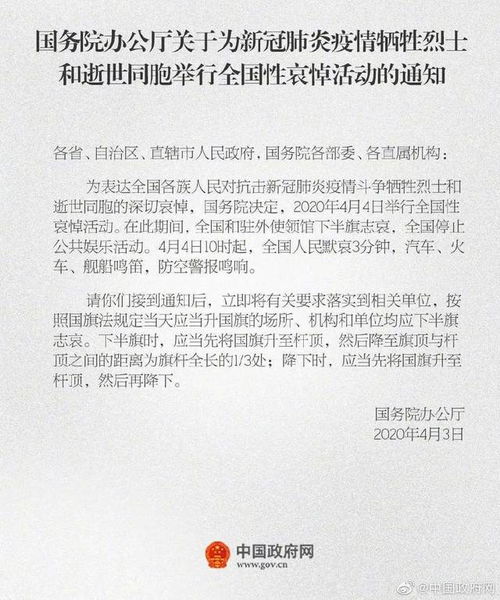 国务院办公厅关于为新冠肺炎疫情牺牲烈士和逝世同胞举行全国性哀悼活动的通知

各省、自治区、直辖市人民政府，国务院各部委、各直属机构：

为表达全国各族人民对抗击新冠肺炎疫情斗争牺牲烈士和逝世同胞的深切哀悼，国务院决定，2020年4月4日举行全国性哀悼活动。在此期间，全国和驻外使领馆下半旗志哀，全国停止公共娱乐活动。4月4日10时起，全国人民默哀3分钟，汽车、火车、舰船鸣笛，防空警报鸣响。

请你们接到通知后，立即将有关要求落实到相关单位，按照国旗法规定当天应当升国旗的场所、机构和单位均应下半旗志哀。下半旗时，应当先将国旗升至杆顶，然后降至旗顶与杆顶之间的距离为旗杆全长的1/3处；降下时，应当先将国旗升至杆顶，然后再降下。

国务院办公厅
2020年4月3日

中国政府网
www.gov.cn

@中国政府网